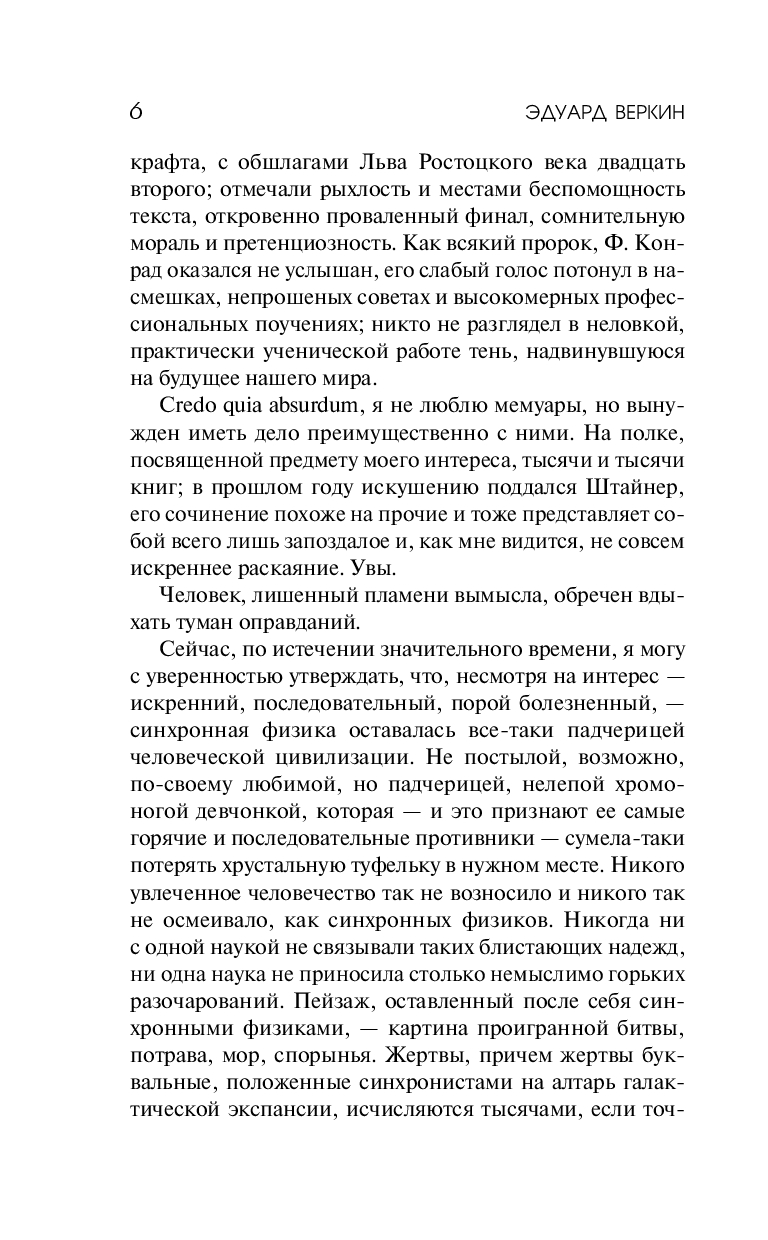 6 ЭДУАРД ВЕРКИН

крафта, с обшлагами Льва Ростоцкого века двадцать второго; отмечали рыхлость и местами беспомощность текста, откровенно проваленный финал, сомнительную мораль и претенциозность. Как всякий пророк, Ф. Конрад оказался не услышан, его слабый голос потонул в насмешках, непрошеных советах и высокомерных профессиональных поучениях; никто не разглядел в неловкой, практически ученической работе тень, надвинувшуюся на будущее нашего мира.

Credo quia absurdum, я не люблю мемуары, но вынужден иметь дело преимущественно с ними. На полке, посвященной предмету моего интереса, тысячи и тысячи книг; в прошлом году искушению поддался Штайнер, его сочинение похоже на прочие и тоже представляет собой всего лишь запоздалое и, как мне видится, не совсем искреннее раскаяние. Увы.

Человек, лишенный пламени вымысла, обречен вдыхать туман оправданий.

Сейчас, по истечении значительного времени, я могу с уверенностью утверждать, что, несмотря на интерес — искренний, последовательный, порой болезненный, — синхронная физика оставалась все-таки падчерицей человеческой цивилизации. Не постылой, возможно, по-своему любимой, но падчерицей, нелепой хромоногой девчонкой, которая — и это признают ее самые горячие и последовательные противники — сумела-таки потерять хрустальную туфельку в нужном месте. Никого увлеченное человечество так не возносило и никого так не осмеивало, как синхронных физиков. Никогда ни с одной наукой не связывали таких блистающих надежд, ни одна наука не приносила столько немыслимо горьких разочарований. Пейзаж, оставленный после себя синхронными физиками, — картина проигранной битвы, потрава, мор, спорынья. Жертвы, причем жертвы буквальные, положенные синхронистами на алтарь галактической экспансии, исчисляются тысячами, если точ-